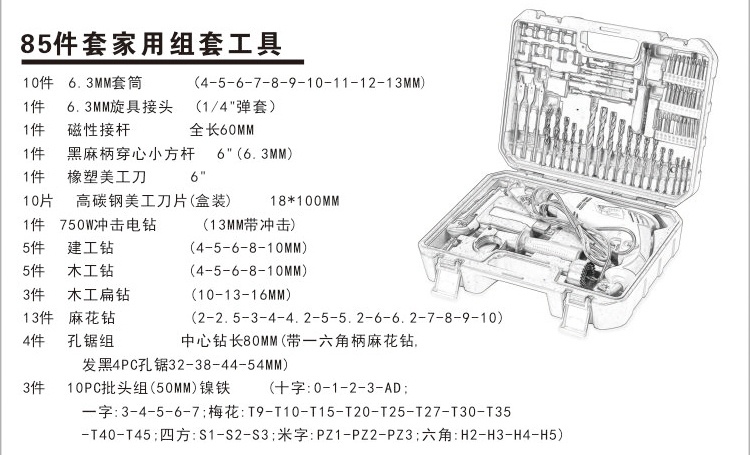 85件套家用组套工具

10件 6.3MM套筒 (4-5-6-7-8-9-10-11-12-13MM)
1件 6.3MM旋具接头 (1/4"弹套)
1件 磁性接杆 全长60MM
1件 黑麻柄穿心小方杆 6"(6.3MM)
1件 橡塑美工刀 6"
10片 高碳钢美工刀片(盒装) 18*100MM
1件 750W冲击电钻 (13MM带冲击)
5件 建工钻 (4-5-6-8-10MM)
5件 木工钻 (4-5-6-8-10MM)
3件 木工扁钻 (10-13-16MM)
13件 麻花钻 (2-2.5-3-4-4.2-5-5.2-6-6.2-7-8-9-10)
4件 孔锯组 中心钻长80MM(带一六角柄麻花钻, 发黑4PC孔锯32-38-44-54MM)
3件 10PC批头组(50MM)镍铁 (十字:0-1-2-3-AD; 一字:3-4-5-6-7;梅花:T9-T10-T15-T20-T25-T27-T30-T35 -T40-T45;四方:S1-S2-S3;米字:PZ1-PZ2-PZ3;六角:H2-H3-H4-H5)